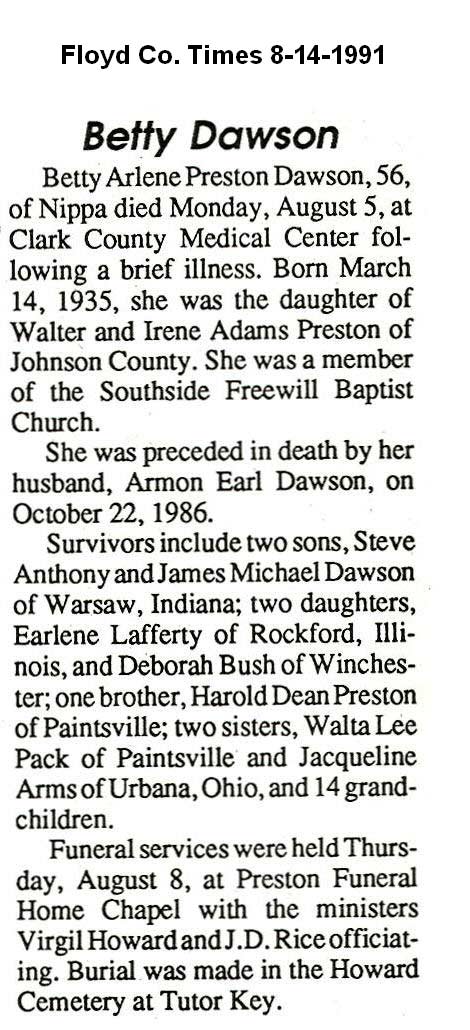 Floyd Co. Times 8-14-1991

Betty Dawson

Betty Arlene Preston Dawson, 56, of Nippa died Monday, August 5, at Clark County Medical Center following a brief illness. Born March 14, 1935, she was the daughter of Walter and Irene Adams Preston of Johnson County. She was a member of the Southside Freewill Baptist Church.

She was preceded in death by her husband, Armon Earl Dawson, on October 22, 1986.

Survivors include two sons, Steve Anthony and James Michael Dawson of Warsaw, Indiana; two daughters, Earlene Lafferty of Rockford, Illinois, and Deborah Bush of Winchester; one brother, Harold Dean Preston of Paintsville; two sisters, Walta Lee Pack of Paintsville and Jacqueline Arms of Urbana, Ohio, and 14 grandchildren.

Funeral services were held Thursday, August 8, at Preston Funeral Home Chapel with the ministers Virgil Howard and J.D. Rice officiating. Burial was made in the Howard Cemetery at Tutor Key.